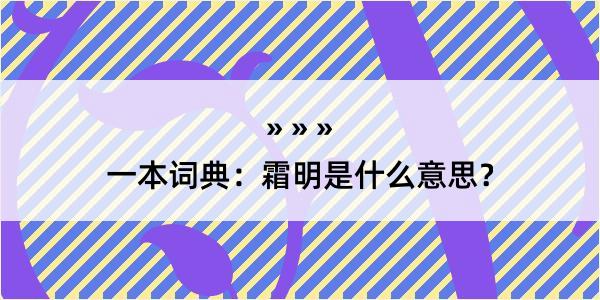 » » »

一本词典：霜明是什么意思?